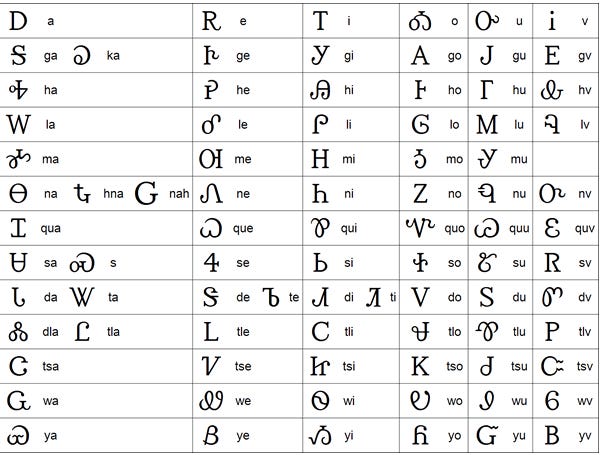 | Ꭰ a | Ꭱ e | Ꭲ i | Ꭳ o | Ꭴ u | Ꭵ v |
|---|---|---|---|---|---|
| Ꭶ ga Ꭷ ka | Ꭸ ge | Ꭹ gi | Ꭺ go | Ꭻ gu | Ꭼ gv |
| Ꭽ ha | Ꭾ he | Ꭿ hi | Ꮀ ho | Ꮁ hu | Ꮂ hv |
| Ꮃ la | Ꮄ le | Ꮅ li | Ꮆ lo | Ꮇ lu | Ꮈ lv |
| Ꮉ ma | Ꮊ me | Ꮋ mi | Ꮌ mo | Ꮍ mu | |
| Ꮎ na Ꮏ hna Ꮐ nah | Ꮑ ne | Ꮒ ni | Ꮓ no | Ꮔ nu | Ꮕ nv |
| Ꮖ qua | Ꮗ que | Ꮘ qui | Ꮙ quo | Ꮚ quu | Ꮛ quv |
| Ꮜ sa Ꮝ s | Ꮞ se | Ꮟ si | Ꮠ so | Ꮡ su | Ꮢ sv |
| Ꮣ da Ꮤ ta | Ꮥ de Ꮦ te | Ꮧ di Ꮨ ti | Ꮩ do | Ꮪ du | Ꮫ dv |
| Ꮬ dla Ꮭ tla | Ꮮ tle | Ꮯ tli | Ꮰ tlo | Ꮱ tlu | Ꮲ tlv |
| Ꮳ tsa | Ꮴ tse | Ꮵ tsi | Ꮶ tso | Ꮷ tsu | Ꮸ tsv |
| Ꮹ wa | Ꮺ we | Ꮻ wi | Ꮼ wo | Ꮽ wu | Ꮾ wv |
| Ꮿ ya | Ᏸ ye | Ᏹ yi | Ᏺ yo | Ᏻ yu | Ᏼ yv |